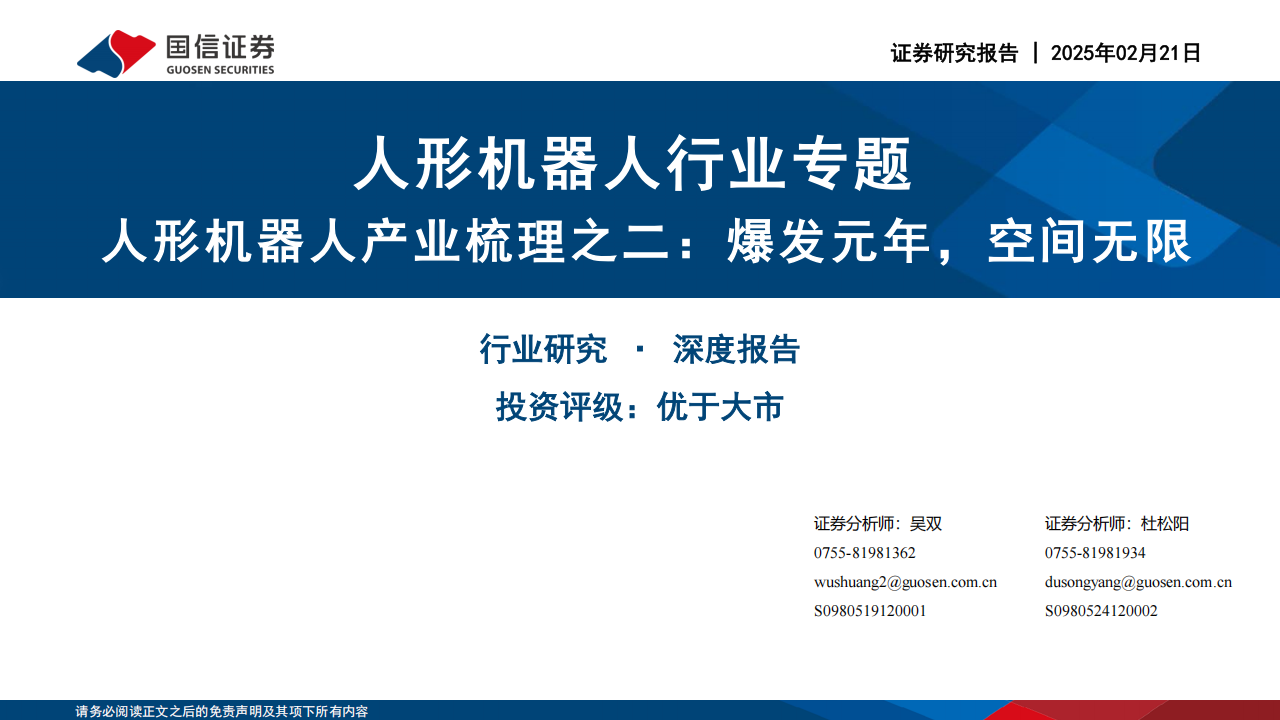 国信证券
GUOSEN SECURITIES

证券研究报告 | 2025年02月21日

人形机器人行业专题

人形机器人产业梳理之二：爆发元年，空间无限

行业研究 · 深度报告

投资评级：优于大市

证券分析师：吴双
0755-81981362
wushuang2@guosen.com.cn
S0980519120001

证券分析师：杜松阳
0755-81981934
dusongyang@guosen.com.cn
S0980524120002

请务必阅读正文之后的免责声明及其项下所有内容